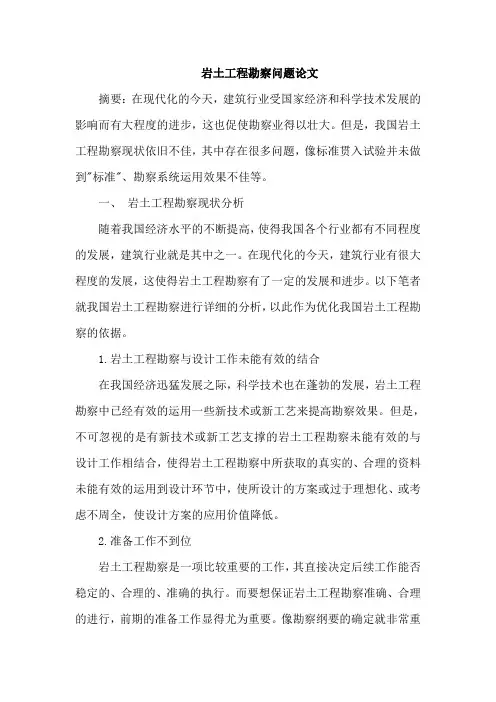 岩土工程勘察问题论文

摘要：在现代化的今天，建筑行业受国家经济和科学技术发展的影响而有大程度的进步，这也促使勘察业得以壮大。但是，我国岩土工程勘察现状依旧不佳，其中存在很多问题，像标准贯入试验并未做到"标准"、勘察系统运用效果不佳等。

一、 岩土工程勘察现状分析

随着我国经济水平的不断提高，使得我国各个行业都有不同程度的发展，建筑行业就是其中之一。在现代化的今天，建筑行业有很大程度的发展，这使得岩土工程勘察有了一定的发展和进步。以下笔者就我国岩土工程勘察进行详细的分析，以此作为优化我国岩土工程勘察的依据。

1.岩土工程勘察与设计工作未能有效的结合

在我国经济迅猛发展之际，科学技术也在蓬勃的发展，岩土工程勘察中已经有效的运用一些新技术或新工艺来提高勘察效果。但是，不可忽视的是有新技术或新工艺支撑的岩土工程勘察未能有效的与设计工作相结合，使得岩土工程勘察中所获取的真实的、合理的资料未能有效的运用到设计环节中，使所设计的方案或过于理想化、或考虑不周全，使设计方案的应用价值降低。

2.准备工作不到位

岩土工程勘察是一项比较重要的工作，其直接决定后续工作能否稳定的、合理的、准确的执行。而要想保证岩土工程勘察准确、合理的进行，前期的准备工作显得尤为重要。像勘察纲要的确定就非常重